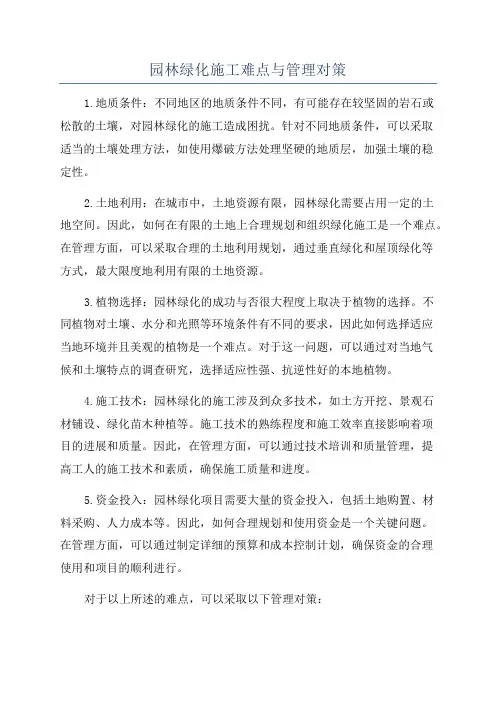 园林绿化施工难点与管理对策

1.地质条件：不同地区的地质条件不同，有可能存在较坚固的岩石或松散的土壤，对园林绿化的施工造成困扰。针对不同地质条件，可以采取适当的土壤处理方法，如使用爆破方法处理坚硬的地质层，加强土壤的稳定性。

2.土地利用：在城市中，土地资源有限，园林绿化需要占用一定的土地空间。因此，如何在有限的土地上合理规划和组织绿化施工是一个难点。在管理方面，可以采取合理的土地利用规划，通过垂直绿化和屋顶绿化等方式，最大限度地利用有限的土地资源。

3.植物选择：园林绿化的成功与否很大程度上取决于植物的选择。不同植物对土壤、水分和光照等环境条件有不同的要求，因此如何选择适应当地环境并且美观的植物是一个难点。对于这一问题，可以通过对当地气候和土壤特点的调查研究，选择适应性强、抗逆性好的本地植物。

4.施工技术：园林绿化的施工涉及到众多技术，如土方开挖、景观石材铺设、绿化苗木种植等。施工技术的熟练程度和施工效率直接影响着项目的进展和质量。因此，在管理方面，可以通过技术培训和质量管理，提高工人的施工技术和素质，确保施工质量和进度。

5.资金投入：园林绿化项目需要大量的资金投入，包括土地购置、材料采购、人力成本等。因此，如何合理规划和使用资金是一个关键问题。在管理方面，可以通过制定详细的预算和成本控制计划，确保资金的合理使用和项目的顺利进行。

对于以上所述的难点，可以采取以下管理对策：